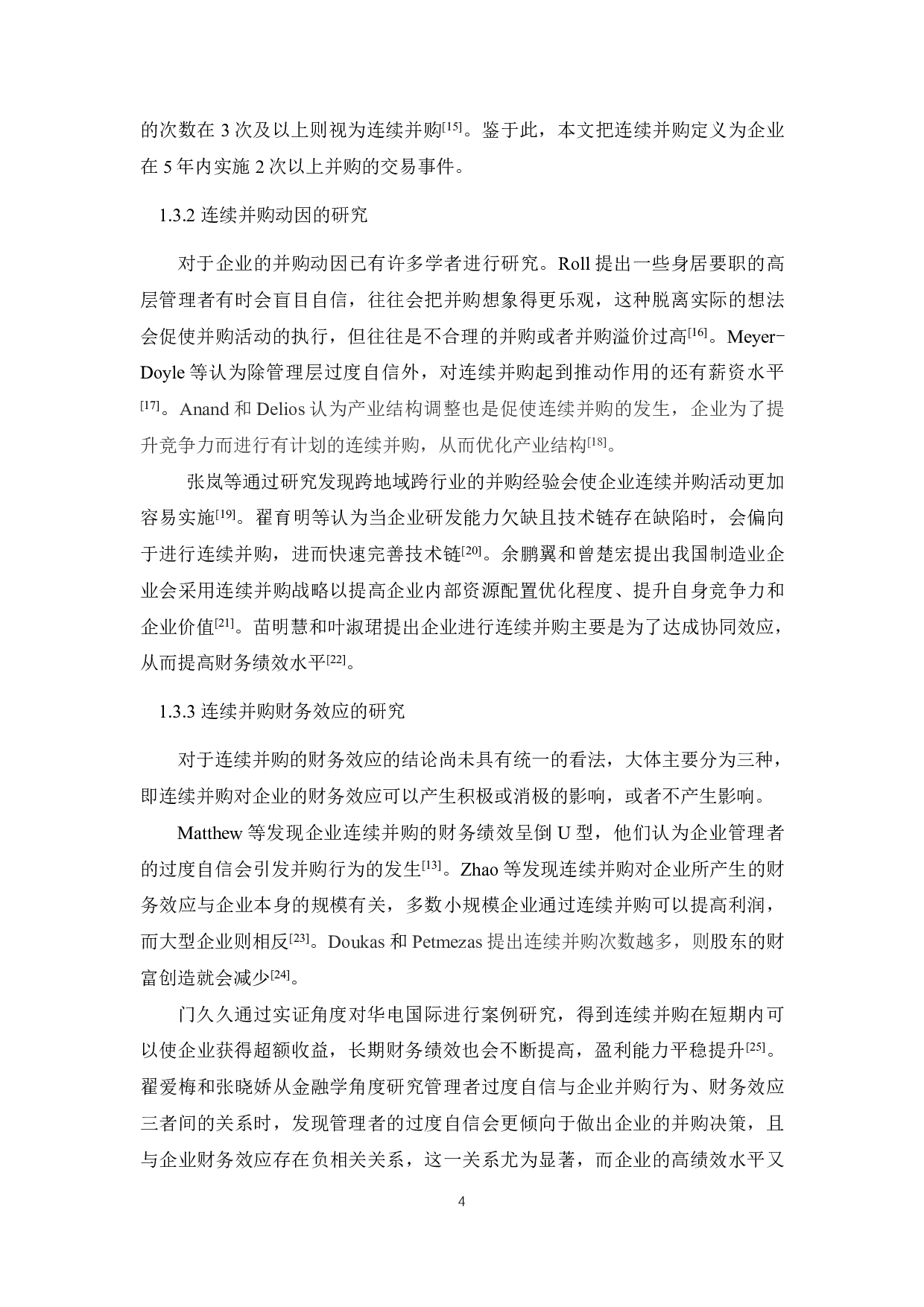 的次数在 3 次及以上则视为连续并购[15]。鉴于此，本文把连续并购定义为企业在 5 年内实施 2 次以上并购的交易事件。

1.3.2 连续并购动因的研究

对于企业的并购动因已有许多学者进行研究。Roll 提出一些身居要职的高层管理者有时会盲目自信，往往会把并购想象得更乐观，这种脱离实际的想法会促使并购活动的执行，但往往是不合理的并购或者并购溢价过高[16]。Meyer-Doyle 等认为除管理层过度自信外，对连续并购起到推动作用的还有薪资水平[17]。Anand 和 Delios 认为产业结构调整也是促使连续并购的发生，企业为了提升竞争力而进行有计划的连续并购，从而优化产业结构[18]。

张岚等通过研究发现跨地域跨行业的并购经验会使企业连续并购活动更加容易实施[19]。翟育明等认为当企业研发能力欠缺且技术链存在缺陷时，会偏向于进行连续并购，进而快速完善技术链[20]。余鹏翼和曾楚宏提出我国制造业企业会采用连续并购战略以提高企业内部资源配置优化程度、提升自身竞争力和企业价值[21]。苗明慧和叶淑珺提出企业进行连续并购主要是为了达成协同效应，从而提高财务绩效水平[22]。

1.3.3 连续并购财务效应的研究

对于连续并购的财务效应的结论尚未具有统一的看法，大体主要分为三种，即连续并购对企业的财务效应可以产生积极或消极的影响，或者不产生影响。

Matthew 等发现企业连续并购的财务绩效呈倒 U 型，他们认为企业管理者的过度自信会引发并购行为的发生[13]。Zhao 等发现连续并购对企业所产生的财务效应与企业本身的规模有关，多数小规模企业通过连续并购可以提高利润，而大型企业则相反[23]。Doukas 和 Petmezas 提出连续并购次数越多，则股东的财富创造就会减少[24]。

门久久通过实证角度对华电国际进行案例研究，得到连续并购在短期内可以使企业获得超额收益，长期财务绩效也会不断提高，盈利能力平稳提升[25]。翟爱梅和张晓娇从金融学角度研究管理者过度自信与企业并购行为、财务效应三者间的关系时，发现管理者的过度自信会更倾向于做出企业的并购决策，且与企业财务效应存在负相关关系，这一关系尤为显著，而企业的高绩效水平又

4